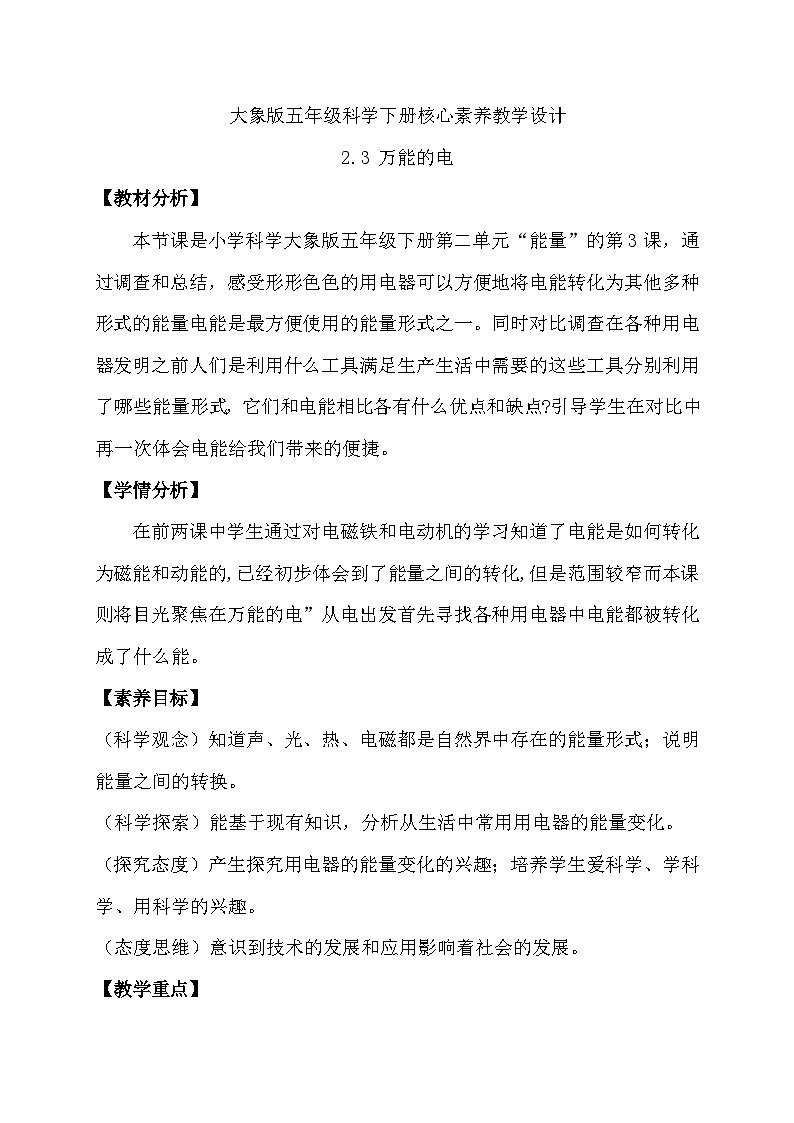 大象版五年级科学下册核心素养教学设计

2.3 万能的电

【教材分析】

本节课是小学科学大象版五年级下册第二单元“能量”的第3课，通过调查和总结，感受形形色色的用电器可以方便地将电能转化为其他多种形式的能量电能是最方便使用的能量形式之一。同时对比调查在各种用电器发明之前人们是利用什么工具满足生产生活中需要的这些工具分别利用了哪些能量形式。它们和电能相比各有什么优点和缺点?引导学生在对比中再一次体会电能给我们带来的便捷。

【学情分析】

在前两课中学生通过对电磁铁和电动机的学习知道了电能是如何转化为磁能和动能的,已经初步体会到了能量之间的转化,但是范围较窄而本课则将目光聚焦在万能的电”从电出发首先寻找各种用电器中电能都被转化成了什么能。

【素养目标】

（科学观念）知道声、光、热、电磁都是自然界中存在的能量形式；说明能量之间的转换。

（科学探索）能基于现有知识，分析从生活中常用用电器的能量变化。

（探究态度）产生探究用电器的能量变化的兴趣；培养学生爱科学、学科学、用科学的兴趣。

（态度思维）意识到技术的发展和应用影响着社会的发展。

【教学重点】